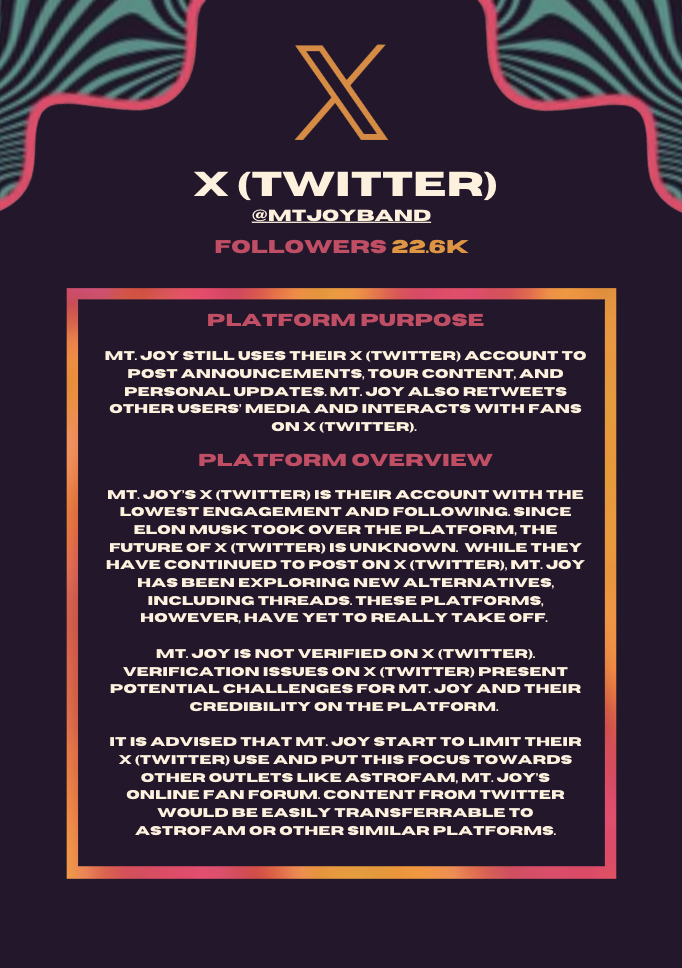 X (TWITTER)
@MTJOYBAND
FOLLOWERS 22.6K

PLATFORM PURPOSE

MT. JOY STILL USES THEIR X (TWITTER) ACCOUNT TO POST ANNOUNCEMENTS, TOUR CONTENT, AND PERSONAL UPDATES. MT. JOY ALSO RETWEETS OTHER USERS' MEDIA AND INTERACTS WITH FANS ON X (TWITTER).

PLATFORM OVERVIEW

MT. JOY'S X (TWITTER) IS THEIR ACCOUNT WITH THE LOWEST ENGAGEMENT AND FOLLOWING. SINCE ELON MUSK TOOK OVER THE PLATFORM, THE FUTURE OF X (TWITTER) IS UNKNOWN. WHILE THEY HAVE CONTINUED TO POST ON X (TWITTER), MT. JOY HAS BEEN EXPLORING NEW ALTERNATIVES, INCLUDING THREADS. THESE PLATFORMS, HOWEVER, HAVE YET TO REALLY TAKE OFF.

MT. JOY IS NOT VERIFIED ON X (TWITTER). VERIFICATION ISSUES ON X (TWITTER) PRESENT POTENTIAL CHALLENGES FOR MT. JOY AND THEIR CREDIBILITY ON THE PLATFORM.

IT IS ADVISED THAT MT. JOY START TO LIMIT THEIR X (TWITTER) USE AND PUT THIS FOCUS TOWARDS OTHER OUTLETS LIKE ASTROFAM, MT. JOY'S ONLINE FAN FORUM. CONTENT FROM TWITTER WOULD BE EASILY TRANSFERRABLE TO ASTROFAM OR OTHER SIMILAR PLATFORMS.